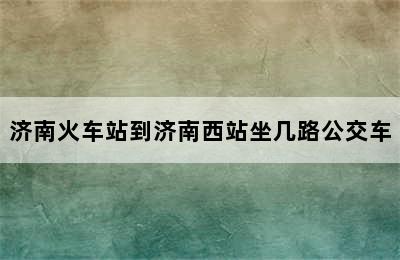 济南火车站到济南西站坐几路公交车